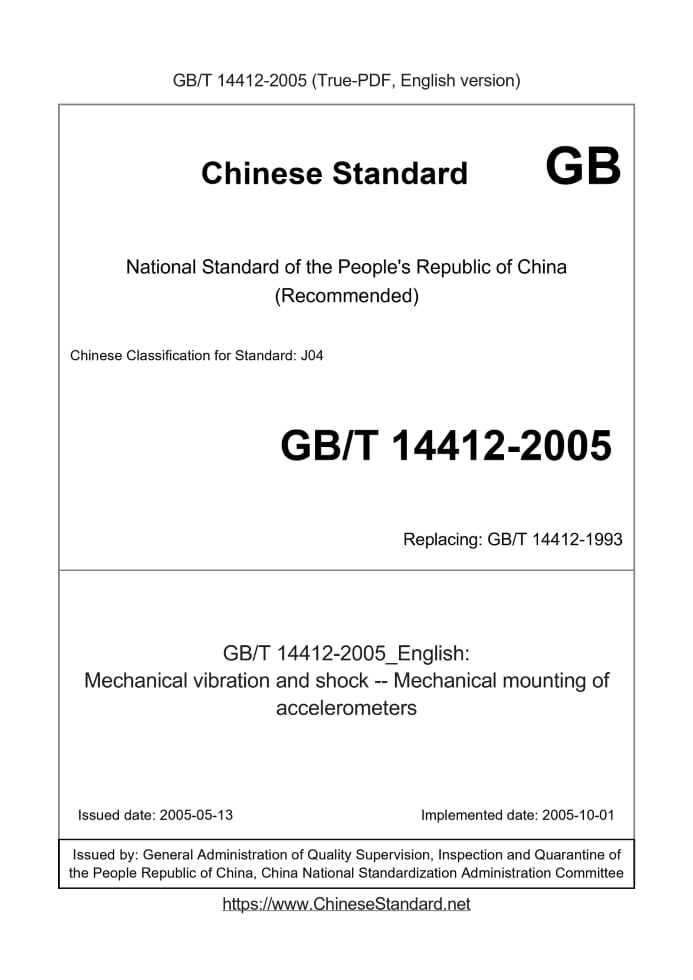 GB/T 14412-2005 (True-PDF, English version)

Chinese Standard GB

National Standard of the People's Republic of China
(Recommended)

Chinese Classification for Standard: J04

GB/T 14412-2005

Replacing: GB/T 14412-1993

GB/T 14412-2005_English:
Mechanical vibration and shock -- Mechanical mounting of accelerometers

Issued date: 2005-05-13

Implemented date: 2005-10-01

Issued by: General Administration of Quality Supervision, Inspection and Quarantine of the People Republic of China, China National Standardization Administration Committee

https://www.ChineseStandard.net